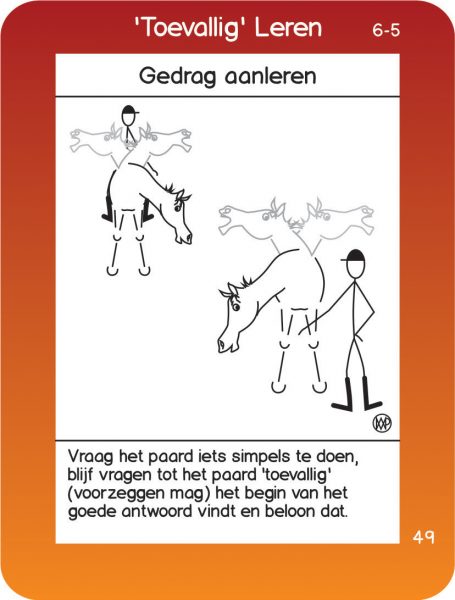 'Toevallig' Leren 6-5

Gedrag aanleren

Vraag het paard iets simpels te doen, blijf vragen tot het paard 'toevallig' (voorzeggen mag) het begin van het goede antwoord vindt en beloon dat.

49